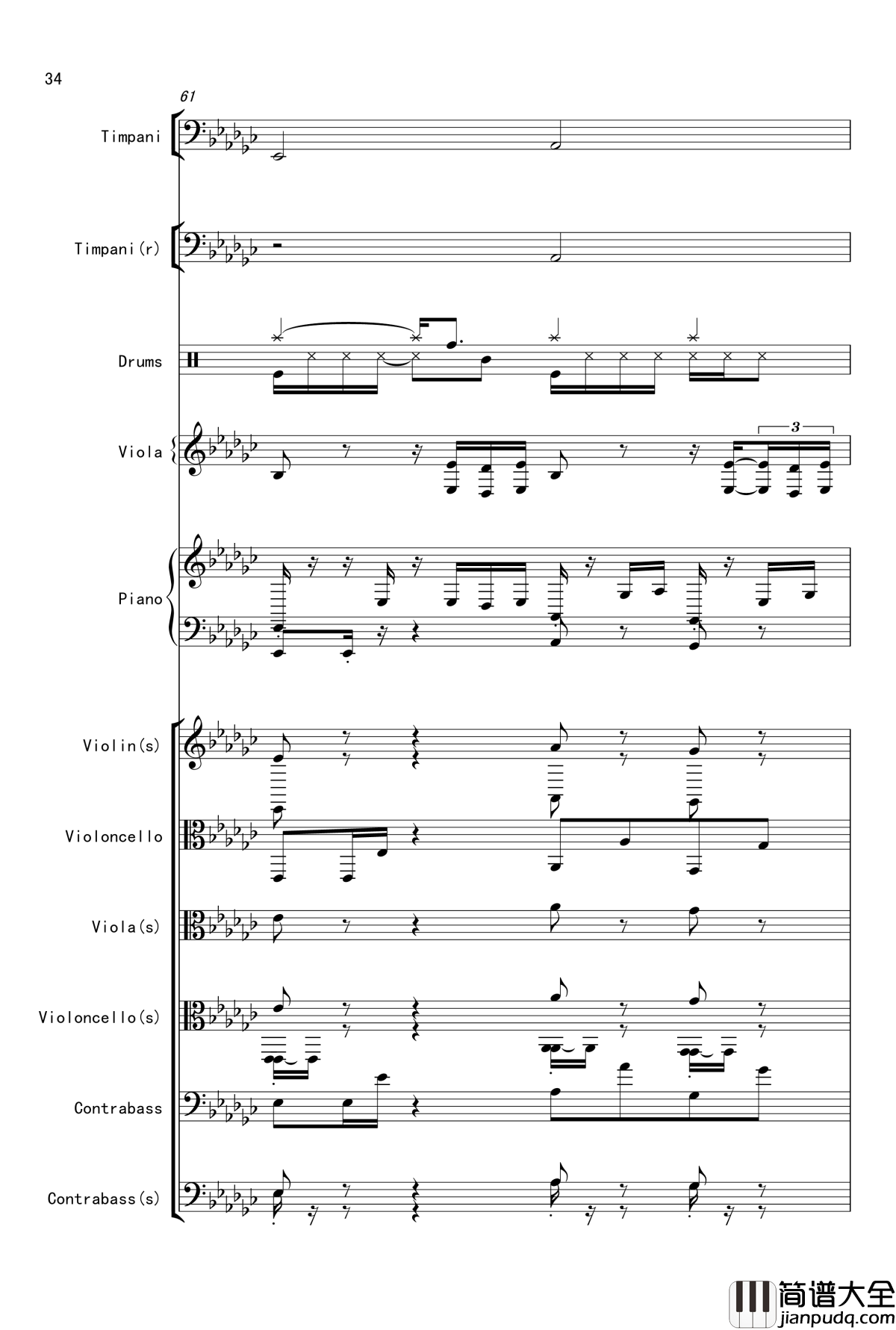 34

61

Timpani

Timpani(r)

Drums

Viola

3

Piano

Violin(s)

Violoncello

Viola(s)

Violoncello(s)

Contrabass

Contrabass(s)

简谱大全
jianpudq.com